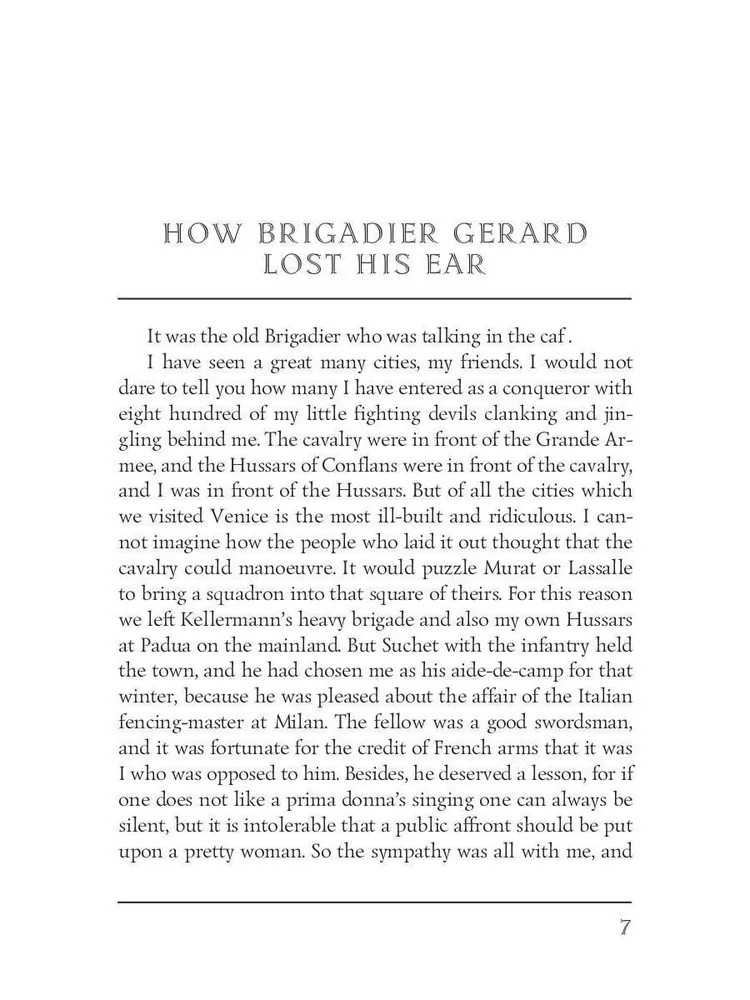 HOW BRIGADIER GERARD LOST HIS EAR

It was the old Brigadier who was talking in the caf .

I have seen a great many cities, my friends. I would not dare to tell you how many I have entered as a conqueror with eight hundred of my little fighting devils clanking and jingling behind me. The cavalry were in front of the Grande Armee, and the Hussars of Conflans were in front of the cavalry, and I was in front of the Hussars. But of all the cities which we visited Venice is the most ill-built and ridiculous. I cannot imagine how the people who laid it out thought that the cavalry could manoeuvre. It would puzzle Murat or Lassalle to bring a squadron into that square of theirs. For this reason we left Kellermann's heavy brigade and also my own Hussars at Padua on the mainland. But Suchet with the infantry held the town, and he had chosen me as his aide-de-camp for that winter, because he was pleased about the affair of the Italian fencing-master at Milan. The fellow was a good swordsman, and it was fortunate for the credit of French arms that it was I who was opposed to him. Besides, he deserved a lesson, for if one does not like a prima donna's singing one can always be silent, but it is intolerable that a public affront should be put upon a pretty woman. So the sympathy was all with me, and

7